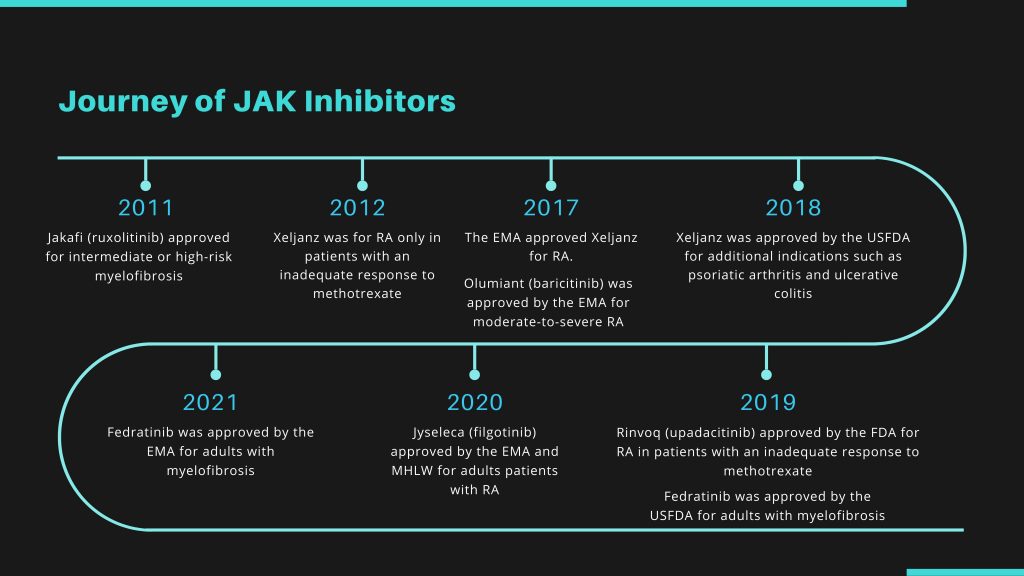 Journey of JAK Inhibitors

2011

Jakafi (ruxolitinib) approved for intermediate or high-risk myelofibrosis

2012

Xeljanz was for RA only in patients with an inadequate response to methotrexate

2017

The EMA approved Xeljanz for RA.

Olumiant (baricitinib) was approved by the EMA for moderate-to-severe RA

2018

Xeljanz was approved by the USFDA for additional indications such as psoriatic arthritis and ulcerative colitis

2021

Fedratinib was approved by the EMA for adults with myelofibrosis

2020

Jyseleca (filgotinib) approved by the EMA and MHLW for adults patients with RA

2019

Rinvoq (upadacitinib) approved by the FDA for RA in patients with an inadequate response to methotrexate

Fedratinib was approved by the USFDA for adults with myelofibrosis